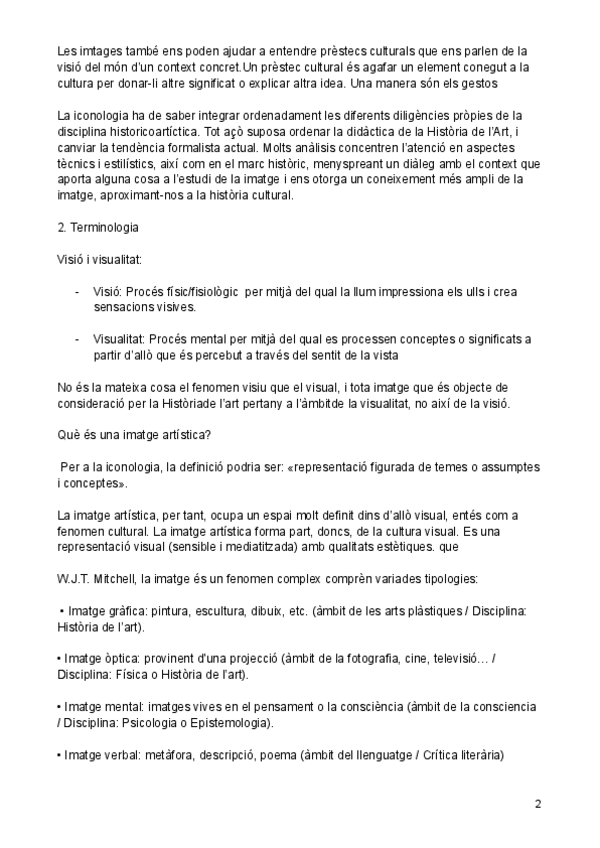 Les imtages també ens poden ajudar a entendre prèstecs culturals que ens parlen de la visió del món d'un context concret.Un prèstec cultural és agafar un element conegut a la cultura per donar-li altre significat o explicar altra idea. Una manera són els gestos

La iconologia ha de saber integrar ordenadament les diferents diligències pròpies de la disciplina historicoartíctica. Tot açò suposa ordenar la didàctica de la Història de l'Art, i canviar la tendència formalista actual. Molts anàlisis concentren l'atenció en aspectes tècnics i estilístics, així com en el marc històric, menyspreant un diàleg amb el context que aporta alguna cosa a l'estudi de la imatge i ens otorga un coneixement més ampli de la imatge, aproximant-nos a la història cultural.

2. Terminologia

Visió i visualitat:

- Visió: Procés físic/fisiològic per mitjà del qual la llum impressiona els ulls i crea sensacions visives.

- Visualitat: Procés mental per mitjà del qual es processen conceptes o significats a partir d'allò que és percebut a través del sentit de la vista

No és la mateixa cosa el fenomen visiu que el visual, i tota imatge que és objecte de consideració per la Històriade l'art pertany a l'àmbitde la visualitat, no així de la visió.

Què és una imatge artística?

Per a la iconologia, la definició podria ser: «representació figurada de temes o assumptes i conceptes».

La imatge artística, per tant, ocupa un espai molt definit dins d'allò visual, entés com a fenomen cultural. La imatge artística forma part, doncs, de la cultura visual. Es una representació visual (sensible i mediatitzada) amb qualitats estètiques. que

W.J.T. Mitchell, la imatge és un fenomen complex comprèn variades tipologies:

• Imatge gràfica: pintura, escultura, dibuix, etc. (àmbit de les arts plàstiques / Disciplina: Història de l'art).

• Imatge òptica: provinent d'una projecció (àmbit de la fotografia, cine, televisió… / Disciplina: Física o Història de l'art).

• Imatge mental: imatges vives en el pensament o la consciència (àmbit de la consciencia / Disciplina: Psicologia o Epistemologia).

• Imatge verbal: metàfora, descripció, poema (àmbit del llenguatge / Crítica literària)

2